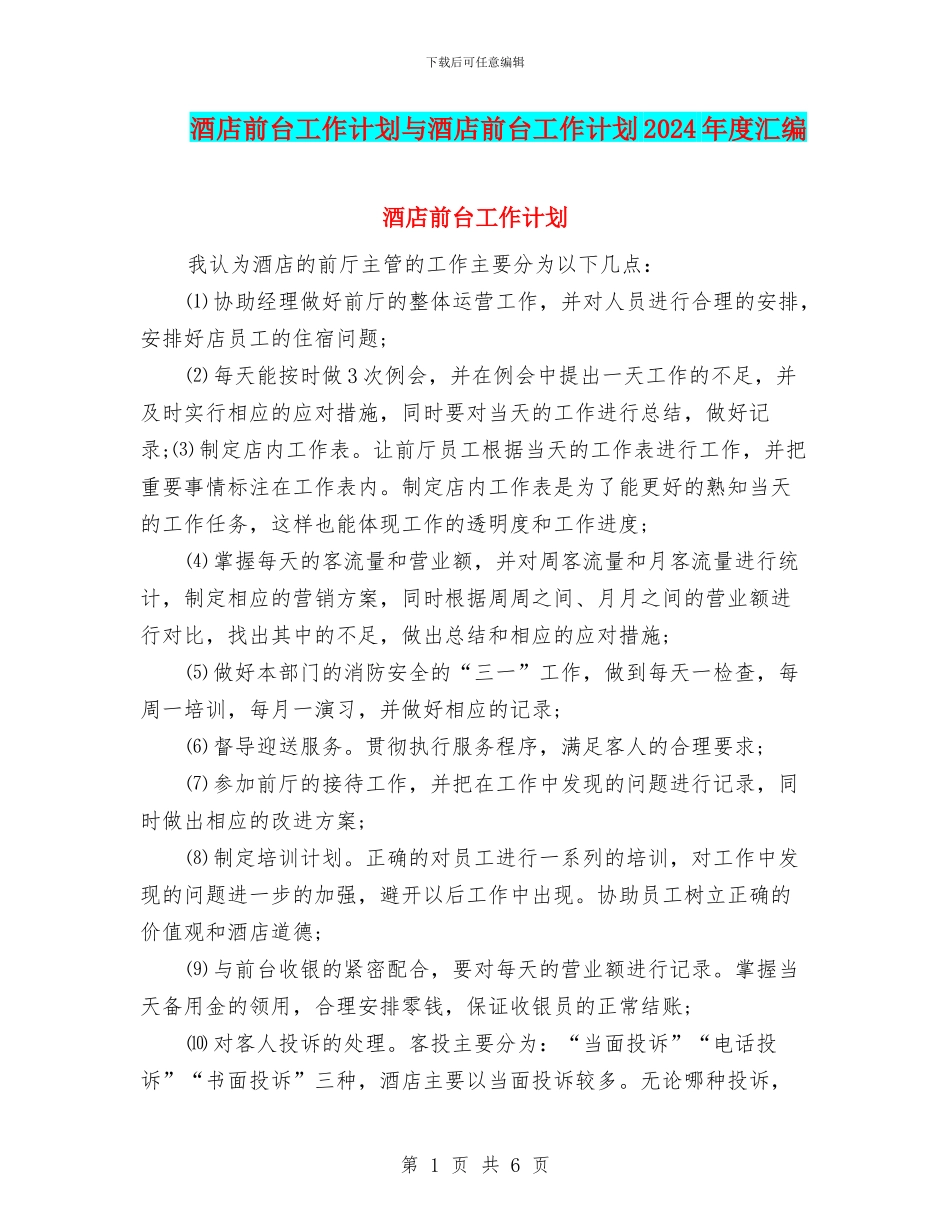 下载后可任意编辑

酒店前台工作计划与酒店前台工作计划2024年度汇编

酒店前台工作计划

我认为酒店的前厅主管的工作主要分为以下几点：

⑴协助经理做好前厅的整体运营工作，并对人员进行合理的安排，安排好店员工的住宿问题；

⑵每天能按时做3次例会，并在例会中提出一天工作的不足，并及时实行相应的应对措施，同时要对当天的工作进行总结，做好记录;⑶制定店内工作表。让前厅员工根据当天的工作表进行工作，并把重要事情标注在工作表内。制定店内工作表是为了能更好的熟知当天的工作任务，这样也能体现工作的透明度和工作进度；

⑷掌握每天的客流量和营业额，并对周客流量和月客流量进行统计，制定相应的营销方案，同时根据周周之间、月月之间的营业额进行对比，找出其中的不足，做出总结和相应的应对措施；

⑸做好本部门的消防安全的“三一”工作，做到每天一检查，每周一培训，每月一演习，并做好相应的记录；

⑹督导迎送服务。贯彻执行服务程序，满足客人的合理要求；

⑺参加前厅的接待工作，并把在工作中发现的问题进行记录，同时做出相应的改进方案；

⑻制定培训计划。正确的对员工进行一系列的培训，对工作中发现的问题进一步的加强，避开以后工作中出现。协助员工树立正确的价值观和酒店道德；

⑼与前台收银的紧密配合，要对每天的营业额进行记录。掌握当天备用金的领用，合理安排零钱，保证收银员的正常结账；

⑽对客人投诉的处理。客投主要分为：“当面投诉”“电话投诉”“书面投诉”三种，酒店主要以当面投诉较多。无论哪种投诉，

第 1 页 共 6 页